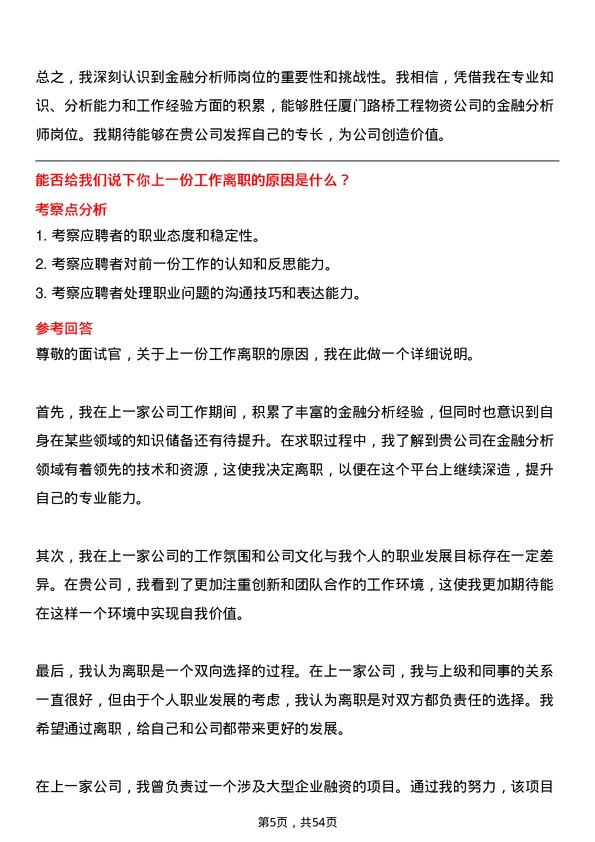 总之，我深刻认识到金融分析师岗位的重要性和挑战性。我相信，凭借我在专业知识、分析能力和工作经验方面的积累，能够胜任厦门路桥工程物资公司的金融分析师岗位。我期待能够在贵公司发挥自己的专长，为公司创造价值。

能否给我们说下你上一份工作离职的原因是什么？

考察点分析

1. 考察应聘者的职业态度和稳定性。
2. 考察应聘者对前一份工作的认知和反思能力。
3. 考察应聘者处理职业问题的沟通技巧和表达能力。

参考回答

尊敬的面试官，关于上一份工作离职的原因，我在此做一个详细说明。

首先，我在上一家公司工作期间，积累了丰富的金融分析经验，但同时也意识到自身在某些领域的知识储备还有待提升。在求职过程中，我了解到贵公司在金融分析领域有着领先的技术和资源，这使我决定离职，以便在这个平台上继续深造，提升自己的专业能力。

其次，我在上一家公司的工作氛围和公司文化与我个人的职业发展目标存在一定差异。在贵公司，我看到了更加注重创新和团队合作的工作环境，这使我更加期待能在这样一个环境中实现自我价值。

最后，我认为离职是一个双向选择的过程。在上一家公司，我与上级和同事的关系一直很好，但由于个人职业发展的考虑，我认为离职是对双方都负责任的选择。我希望通过离职，给自己和公司都带来更好的发展。

在上一家公司，我曾负责过一个涉及大型企业融资的项目。通过我的努力，该项目

第5页，共54页